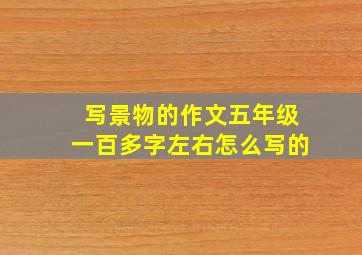 写景物的作文五年级
一百多字左右怎么写的